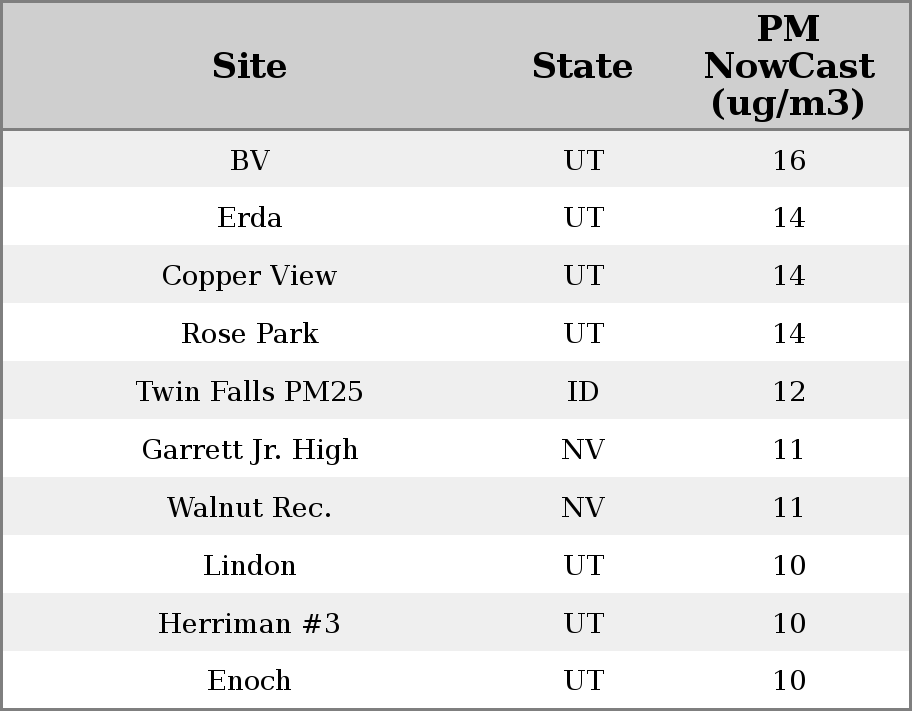 | Site | State | PM NowCast (ug/m3) |
|---|---|---|
| BV | UT | 16 |
| Erda | UT | 14 |
| Copper View | UT | 14 |
| Rose Park | UT | 14 |
| Twin Falls PM25 | ID | 12 |
| Garrett Jr. High | NV | 11 |
| Walnut Rec. | NV | 11 |
| Lindon | UT | 10 |
| Herriman #3 | UT | 10 |
| Enoch | UT | 10 |